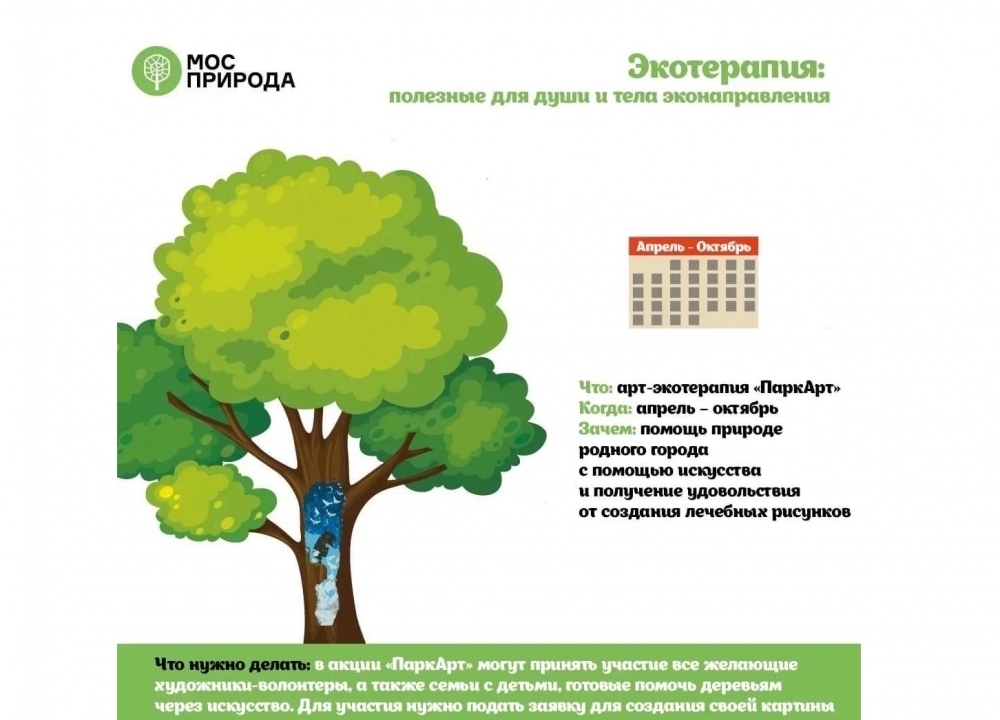 МОС ПРИРОДА

Экотерапия:
полезные для души и тела эконаправления

Апрель - Октябрь

Что: арт-экотерапия «ПаркАрт»
Когда: апрель – октябрь
Зачем: помощь природе родного города с помощью искусства и получение удовольствия от создания лечебных рисунков

Что нужно делать: в акции «ПаркАрт» могут принять участие все желающие художники-волонтеры, а также семьи с детьми, готовые помочь деревьям через искусство. Для участия нужно подать заявку для создания своей картины